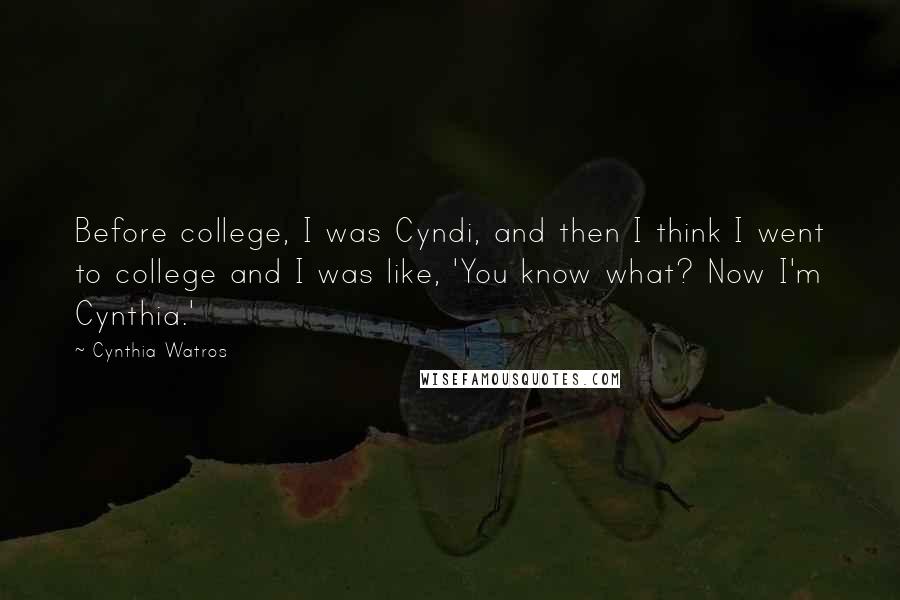 Before college, I was Cyndi, and then I think I went to college and I was like, 'You know what? Now I'm Cynthia.'

~ Cynthia Watros

WISEFAMOUSQUOTES.COM